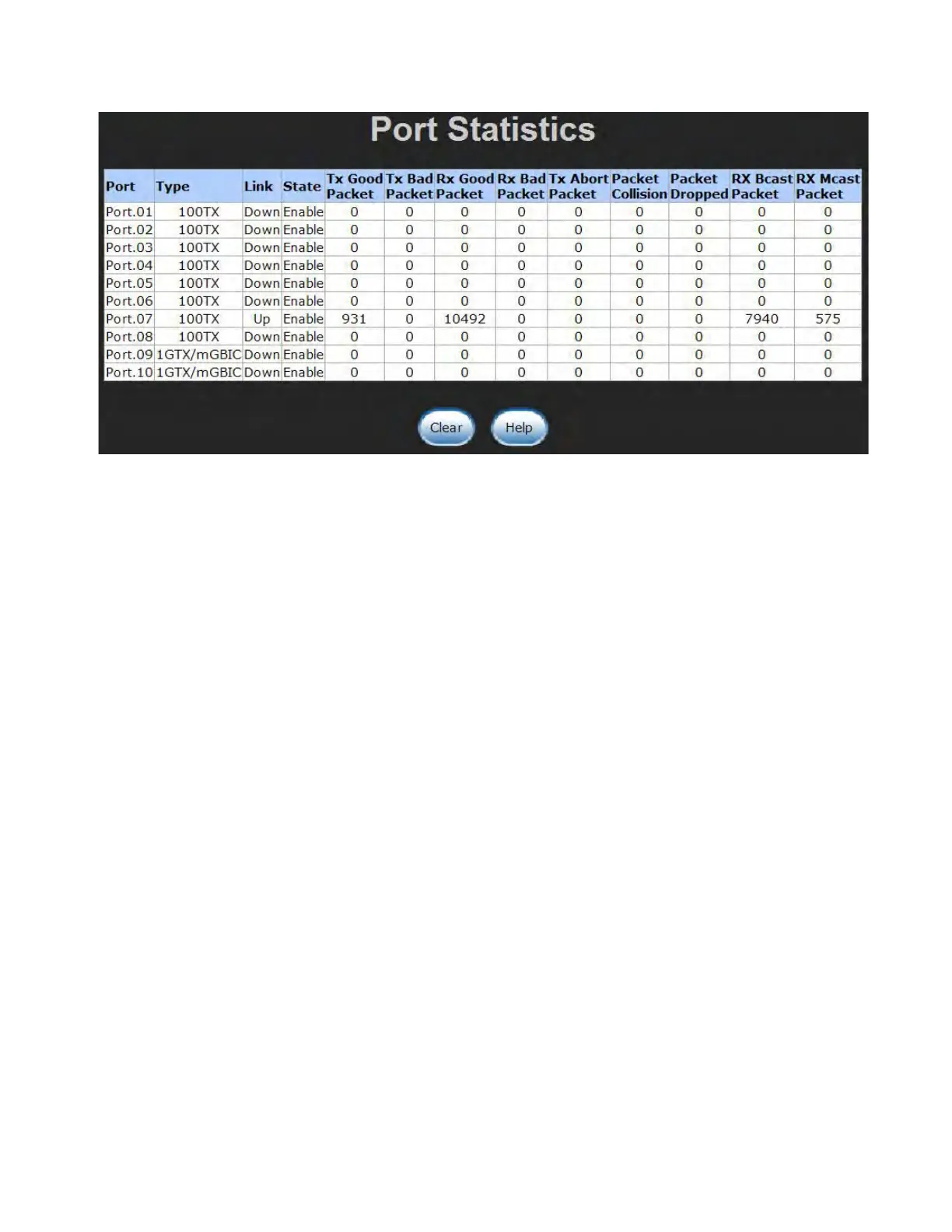 Port Statistics

| Port | Type | Link | State | Tx Good Packet | Tx Bad Packet | Rx Good Packet | Rx Bad Packet | Tx Abort Packet | Packet Collision | Packet Dropped | RX Bcast Packet | RX Mcast Packet |
|---|---|---|---|---|---|---|---|---|---|---|---|---|
| Port.01 | 100TX | Down | Enable | 0 | 0 | 0 | 0 | 0 | 0 | 0 | 0 | 0 |
| Port.02 | 100TX | Down | Enable | 0 | 0 | 0 | 0 | 0 | 0 | 0 | 0 | 0 |
| Port.03 | 100TX | Down | Enable | 0 | 0 | 0 | 0 | 0 | 0 | 0 | 0 | 0 |
| Port.04 | 100TX | Down | Enable | 0 | 0 | 0 | 0 | 0 | 0 | 0 | 0 | 0 |
| Port.05 | 100TX | Down | Enable | 0 | 0 | 0 | 0 | 0 | 0 | 0 | 0 | 0 |
| Port.06 | 100TX | Down | Enable | 0 | 0 | 0 | 0 | 0 | 0 | 0 | 0 | 0 |
| Port.07 | 100TX | Up | Enable | 931 | 0 | 10492 | 0 | 0 | 0 | 0 | 7940 | 575 |
| Port.08 | 100TX | Down | Enable | 0 | 0 | 0 | 0 | 0 | 0 | 0 | 0 | 0 |
| Port.09 | 1GTX/mGBIC | Down | Enable | 0 | 0 | 0 | 0 | 0 | 0 | 0 | 0 | 0 |
| Port.10 | 1GTX/mGBIC | Down | Enable | 0 | 0 | 0 | 0 | 0 | 0 | 0 | 0 | 0 |

Clear Help